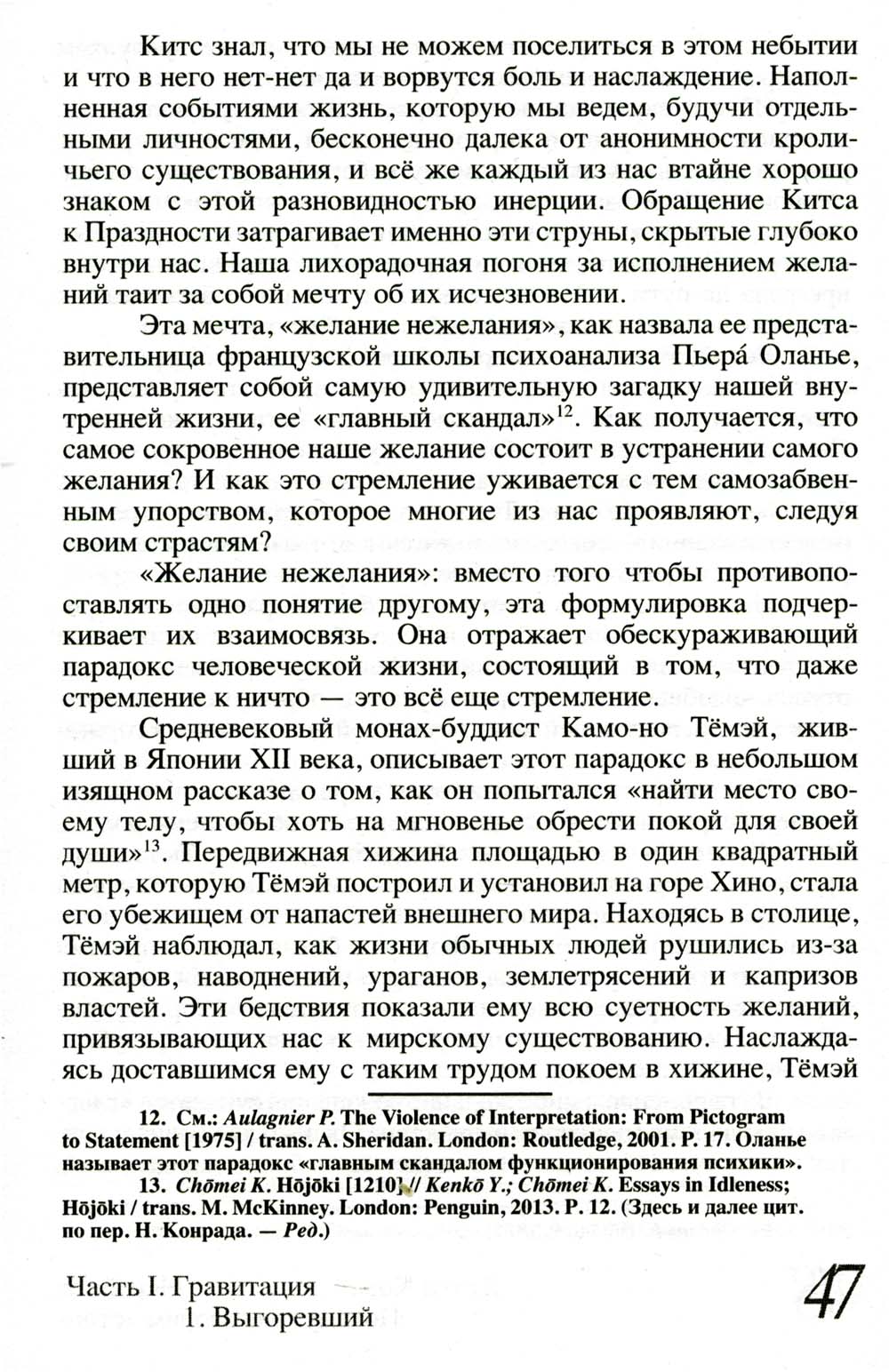 Китс знал, что мы не можем поселиться в этом небытии и что в него нет-нет да и ворвутся боль и наслаждение. Наполненная событиями жизнь, которую мы ведем, будучи отдельными личностями, бесконечно далека от анонимности кроличьего существования, и всё же каждый из нас втайне хорошо знаком с этой разновидностью инерции. Обращение Китса к Праздности затрагивает именно эти струны, скрытые глубоко внутри нас. Наша лихорадочная погоня за исполнением желаний таит за собой мечту об их исчезновении.

Эта мечта, «желание нежелания», как назвала ее представительница французской школы психоанализа Пьера́ Оланье, представляет собой самую удивительную загадку нашей внутренней жизни, ее «главный скандал»$^{12}$. Как получается, что самое сокровенное наше желание состоит в устранении самого желания? И как это стремление уживается с тем самозабвенным упорством, которое многие из нас проявляют, следуя своим страстям?

«Желание нежелания»: вместо того чтобы противопоставлять одно понятие другому, эта формулировка подчеркивает их взаимосвязь. Она отражает обескураживающий парадокс человеческой жизни, состоящий в том, что даже стремление к ничто — это всё еще стремление.

Средневековый монах-буддист Камо-но Тёмэй, живший в Японии XII века, описывает этот парадокс в небольшом изящном рассказе о том, как он попытался «найти место своему телу, чтобы хоть на мгновенье обрести покой для своей души»$^{13}$. Передвижная хижина площадью в один квадратный метр, которую Тёмэй построил и установил на горе Хино, стала его убежищем от напастей внешнего мира. Находясь в столице, Тёмэй наблюдал, как жизни обычных людей рушились из-за пожаров, наводнений, ураганов, землетрясений и капризов властей. Эти бедствия показали ему всю суетность желаний, привязывающих нас к мирскому существованию. Наслаждаясь доставшимся ему с таким трудом покоем в хижине, Тёмэй

12. См.: Aulagnier P. The Violence of Interpretation: From Pictogram to Statement [1975] / trans. A. Sheridan. London: Routledge, 2001. P. 17. Оланье называет этот парадокс «главным скандалом функционирования психики».

13. Chōmei K. Hōjōki [1210] // Kenkō Y.; Chōmei K. Essays in Idleness; Hōjōki / trans. M. McKinney. London: Penguin, 2013. P. 12. (Здесь и далее цит. по пер. Н. Конрада. — Ред.)

Часть I. Гравитация
1. Выгоревший

47